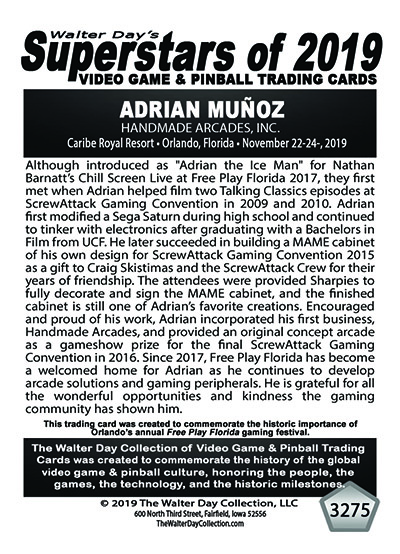 Walter Day's
Superstars of 2019
VIDEO GAME & PINBALL TRADING CARDS

ADRIAN MUÑOZ
HANDMADE ARCADES, INC.
Caribe Royal Resort • Orlando, Florida • November 22-24-, 2019

Although introduced as "Adrian the Ice Man" for Nathan Barnatt's Chill Screen Live at Free Play Florida 2017, they first met when Adrian helped film two Talking Classics episodes at ScrewAttack Gaming Convention in 2009 and 2010. Adrian first modified a Sega Saturn during high school and continued to tinker with electronics after graduating with a Bachelors in Film from UCF. He later succeeded in building a MAME cabinet of his own design for ScrewAttack Gaming Convention 2015 as a gift to Craig Skistimas and the ScrewAttack Crew for their years of friendship. The attendees were provided Sharpies to fully decorate and sign the MAME cabinet, and the finished cabinet is still one of Adrian's favorite creations. Encouraged and proud of his work, Adrian incorporated his first business, Handmade Arcades, and provided an original concept arcade as a gameshow prize for the final ScrewAttack Gaming Convention in 2016. Since 2017, Free Play Florida has become a welcomed home for Adrian as he continues to develop arcade solutions and gaming peripherals. He is grateful for all the wonderful opportunities and kindness the gaming community has shown him.

This trading card was created to commemorate the historic importance of Orlando's annual Free Play Florida gaming festival.

The Walter Day Collection of Video Game & Pinball Trading Cards was created to commemorate the history of the global video game & pinball culture, honoring the people, the games, the technology, and the historic milestones.

© 2019 The Walter Day Collection, LLC
600 North Third Street, Fairfield, Iowa 52556
TheWalterDayCollection.com

3275